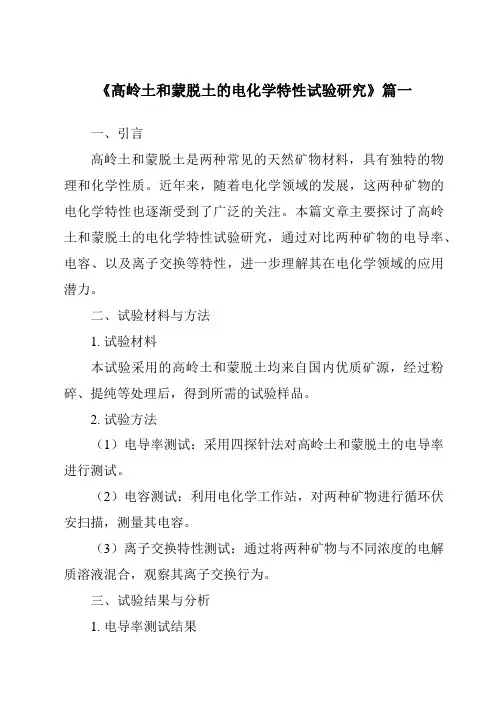 《高岭土和蒙脱土的电化学特性试验研究》篇一

一、引言

高岭土和蒙脱土是两种常见的天然矿物材料，具有独特的物理和化学性质。近年来，随着电化学领域的发展，这两种矿物的电化学特性也逐渐受到了广泛的关注。本篇文章主要探讨了高岭土和蒙脱土的电化学特性试验研究，通过对比两种矿物的电导率、电容、以及离子交换等特性，进一步理解其在电化学领域的应用潜力。

二、试验材料与方法

1. 试验材料

本试验采用的高岭土和蒙脱土均来自国内优质矿源，经过粉碎、提纯等处理后，得到所需的试验样品。

2. 试验方法

（1）电导率测试：采用四探针法对高岭土和蒙脱土的电导率进行测试。

（2）电容测试：利用电化学工作站，对两种矿物进行循环伏安扫描，测量其电容。

（3）离子交换特性测试：通过将两种矿物与不同浓度的电解质溶液混合，观察其离子交换行为。

三、试验结果与分析

1. 电导率测试结果